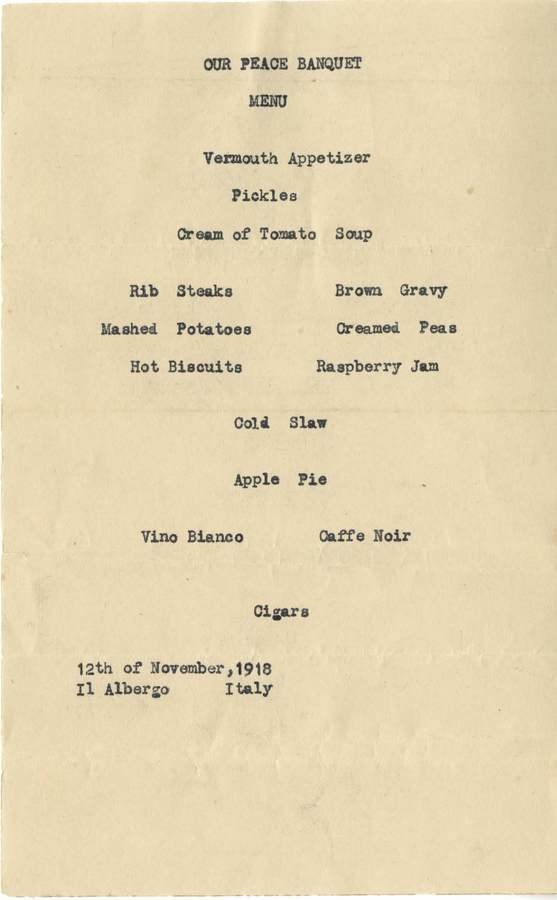 OUR PEACE BANQUET

MENU

Vermouth Appetizer

Pickles

Cream of Tomato Soup

Rib Steaks          Brown Gravy

Mashed Potatoes          Creamed Peas

Hot Biscuits          Raspberry Jam

Cold Slaw

Apple Pie

Vino Bianco          Caffe Noir

Cigars

12th of November,1918
Il Albergo     Italy